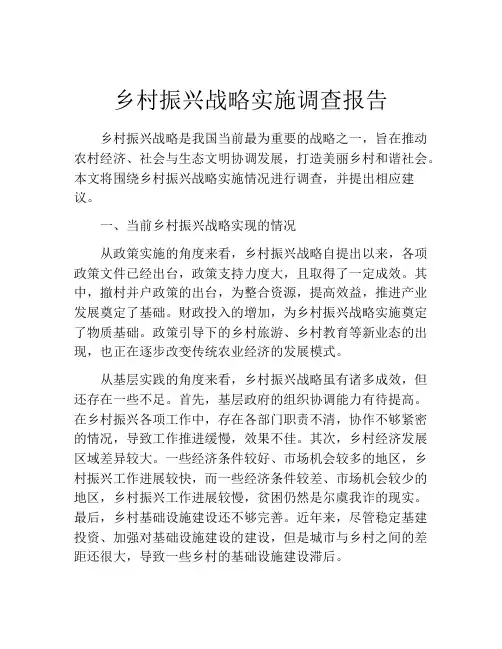 乡村振兴战略实施调查报告

乡村振兴战略是我国当前最为重要的战略之一，旨在推动农村经济、社会与生态文明协调发展，打造美丽乡村和谐社会。本文将围绕乡村振兴战略实施情况进行调查，并提出相应建议。

一、当前乡村振兴战略实现的情况

从政策实施的角度来看，乡村振兴战略自提出以来，各项政策文件已经出台，政策支持力度大，且取得了一定成效。其中，撤村并户政策的出台，为整合资源，提高效益，推进产业发展奠定了基础。财政投入的增加，为乡村振兴战略实施奠定了物质基础。政策引导下的乡村旅游、乡村教育等新业态的出现，也正在逐步改变传统农业经济的发展模式。

从基层实践的角度来看，乡村振兴战略虽有诸多成效，但还存在一些不足。首先，基层政府的组织协调能力有待提高。在乡村振兴各项工作中，存在各部门职责不清，协作不够紧密的情况，导致工作推进缓慢，效果不佳。其次，乡村经济发展区域差异较大。一些经济条件较好、市场机会较多的地区，乡村振兴工作进展较快，而一些经济条件较差、市场机会较少的地区，乡村振兴工作进展较慢，贫困仍然是尔虞我诈的现实。最后，乡村基础设施建设还不够完善。近年来，尽管稳定基建投资、加强对基础设施建设的建设，但是城市与乡村之间的差距还很大，导致一些乡村的基础设施建设滞后。